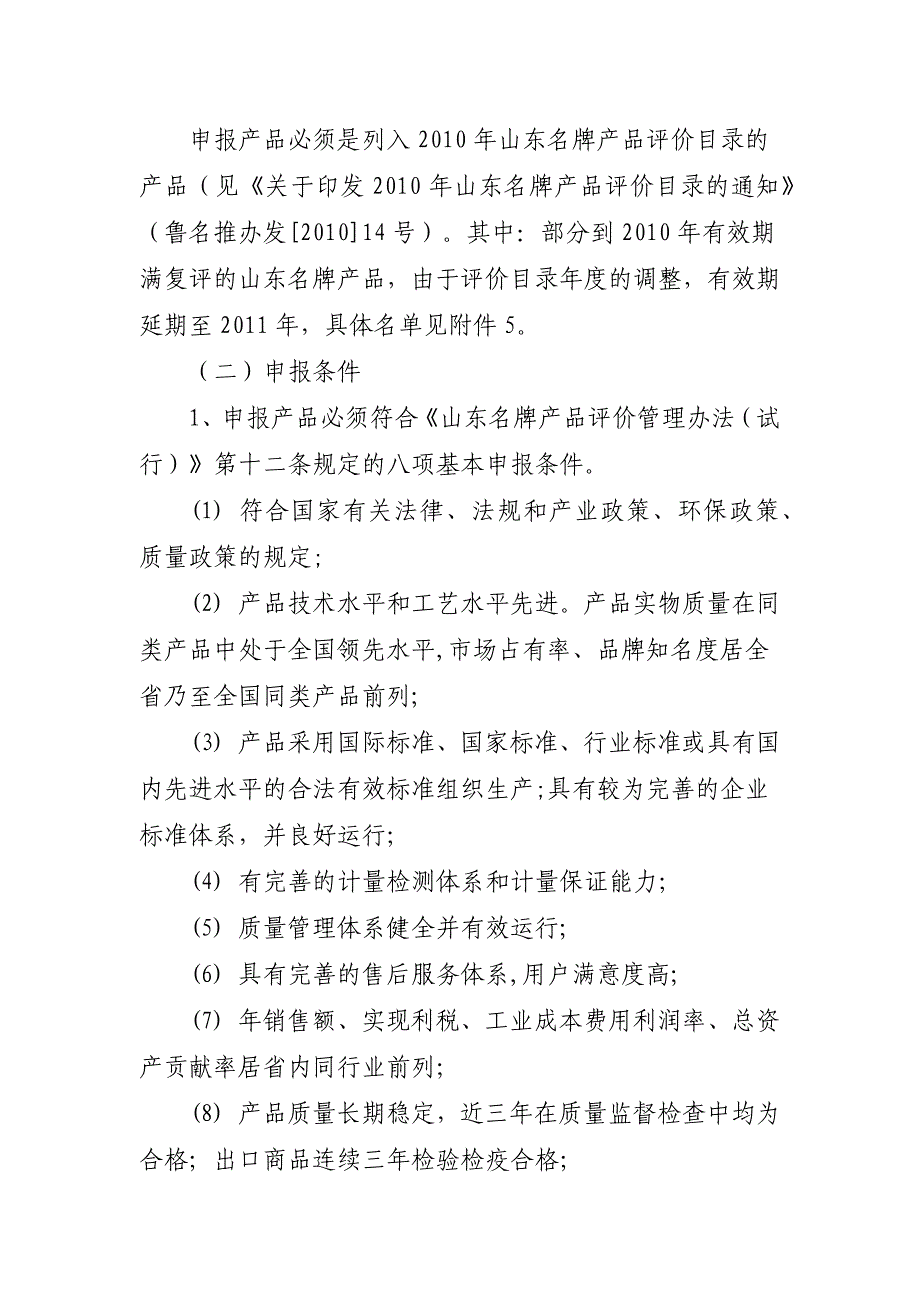 申报产品必须是列入 2010 年山东名牌产品评价目录的产品（见《关于印发 2010 年山东名牌产品评价目录的通知》（鲁名推办发[2010]14 号）。其中：部分到 2010 年有效期满复评的山东名牌产品，由于评价目录年度的调整，有效期延期至 2011 年，具体名单见附件 5。

（二）申报条件

1、申报产品必须符合《山东名牌产品评价管理办法（试行）》第十二条规定的八项基本申报条件。

(1) 符合国家有关法律、法规和产业政策、环保政策、质量政策的规定;

(2) 产品技术水平和工艺水平先进。产品实物质量在同类产品中处于全国领先水平,市场占有率、品牌知名度居全省乃至全国同类产品前列;

(3) 产品采用国际标准、国家标准、行业标准或具有国内先进水平的合法有效标准组织生产;具有较为完善的企业标准体系，并良好运行;

(4) 有完善的计量检测体系和计量保证能力;

(5) 质量管理体系健全并有效运行;

(6) 具有完善的售后服务体系,用户满意度高;

(7) 年销售额、实现利税、工业成本费用利润率、总资产贡献率居省内同行业前列;

(8) 产品质量长期稳定，近三年在质量监督检查中均为合格；出口商品连续三年检验检疫合格;